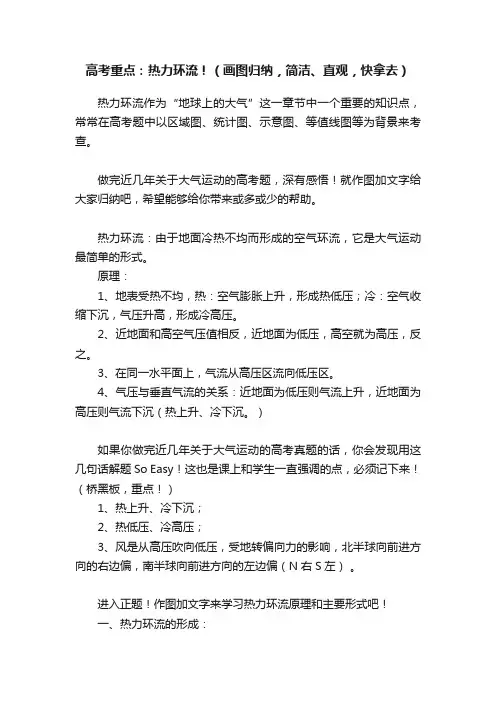 高考重点：热力环流！（画图归纳，简洁、直观，快拿去）

热力环流作为“地球上的大气”这一章节中一个重要的知识点，常常在高考题中以区域图、统计图、示意图、等值线图等为背景来考查。

做完近几年关于大气运动的高考题，深有感悟！就作图加文字给大家归纳吧，希望能够给你带来或多或少的帮助。

热力环流：由于地面冷热不均而形成的空气环流，它是大气运动最简单的形式。

原理：

1、地表受热不均，热：空气膨胀上升，形成热低压；冷：空气收缩下沉，气压升高，形成冷高压。

2、近地面和高空气压值相反，近地面为低压，高空就为高压，反之。

3、在同一水平面上，气流从高压区流向低压区。

4、气压与垂直气流的关系：近地面为低压则气流上升，近地面为高压则气流下沉（热上升、冷下沉。）

如果你做完近几年关于大气运动的高考真题的话，你会发现用这几句话解题 So Easy！这也是课上和学生一直强调的点，必须记下来！（桥黑板，重点！）

1、热上升、冷下沉；

2、热低压、冷高压；

3、风是从高压吹向低压，受地转偏向力的影响，北半球向前进方向的右边偏，南半球向前进方向的左边偏（N 右 S 左）。

进入正题！作图加文字来学习热力环流原理和主要形式吧！

一、热力环流的形成：